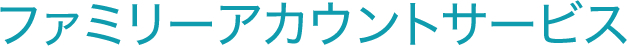 ファミリーアカウントサービス